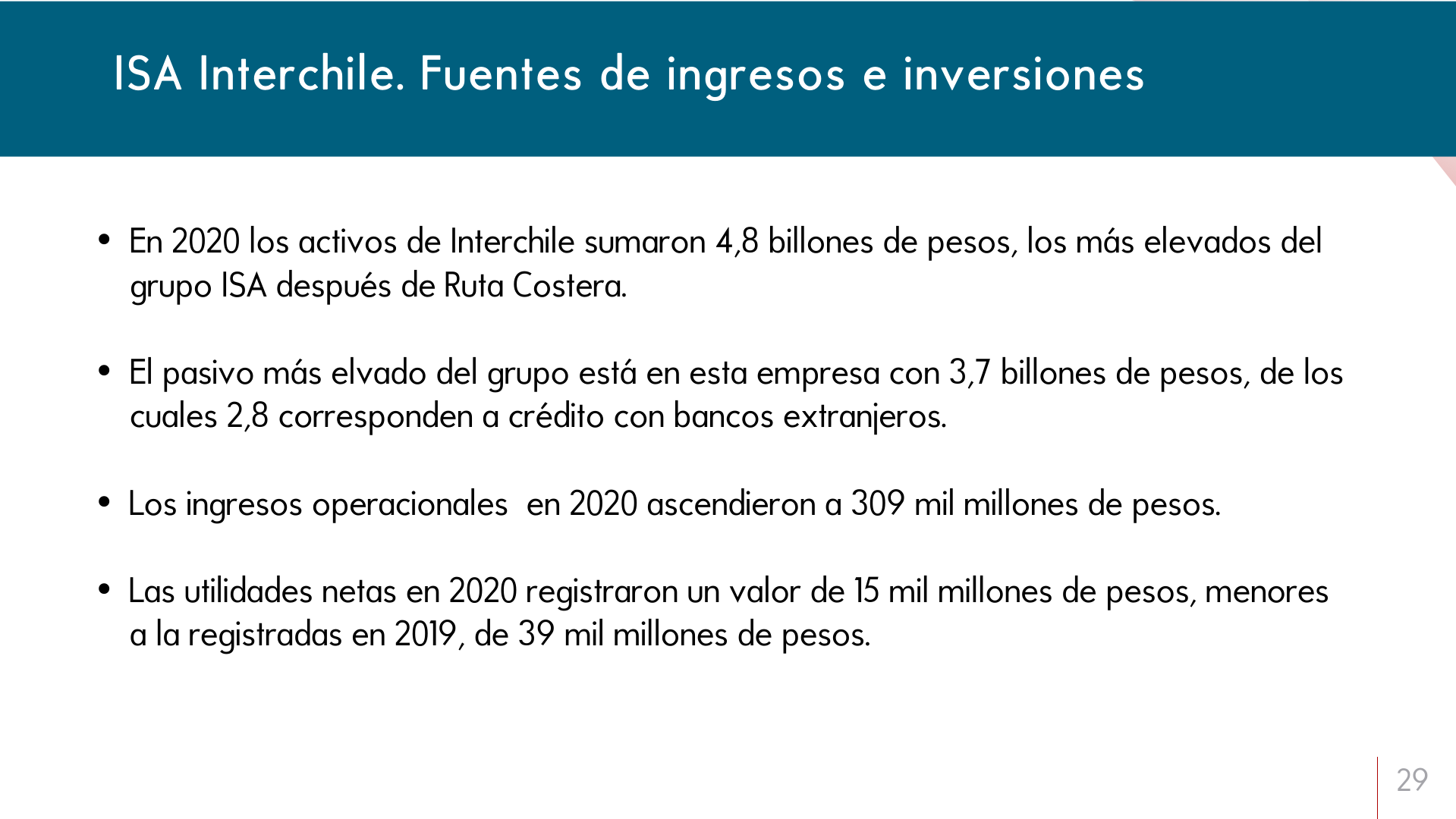 ISA Interchile. Fuentes de ingresos e inversiones

• En 2020 los activos de Interchile sumaron 4,8 billones de pesos, los más elevados del grupo ISA después de Ruta Costera.

• El pasivo más elvado del grupo está en esta empresa con 3,7 billones de pesos, de los cuales 2,8 corresponden a crédito con bancos extranjeros.

• Los ingresos operacionales en 2020 ascendieron a 309 mil millones de pesos.

• Las utilidades netas en 2020 registraron un valor de 15 mil millones de pesos, menores a la registradas en 2019, de 39 mil millones de pesos.

29